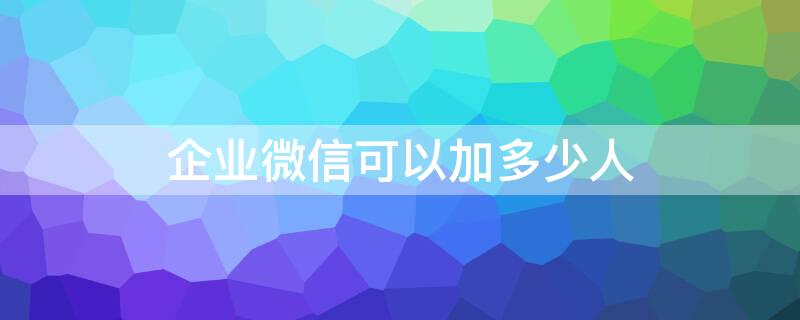 企业微信可以加多少人